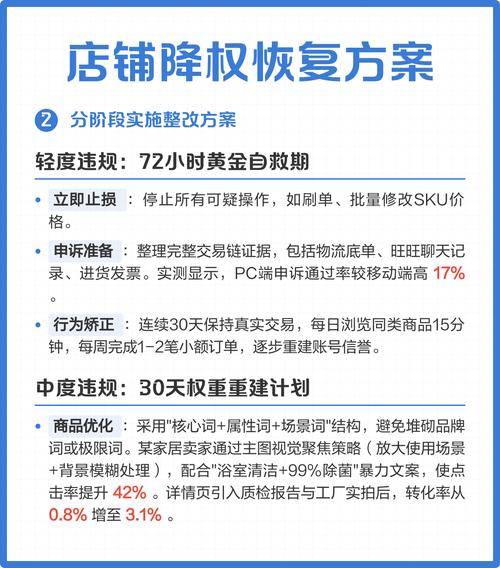 店铺降权恢复方案

2 分阶段实施整改方案

轻度违规：72小时黄金自救期

• 立即止损：停止所有可疑操作，如刷单、批量修改SKU价格。
• 申诉准备：整理完整交易链证据，包括物流底单、旺旺聊天记录、进货发票。实测显示，PC端申诉通过率较移动端高 17% 。
• 行为矫正：连续30天保持真实交易，每日浏览同类商品15分钟，每周完成1-2笔小额订单，逐步重建账号信誉。

中度违规：30天权重重建计划

• 商品优化：采用"核心词+属性词+场景词"结构，避免堆砌品牌词或极限词。某家居卖家通过主图视觉聚焦策略（放大使用场景+背景模糊处理），配合"浴室清洁+99%除菌"暴力文案，使点击率提升 42% 。详情页引入质检报告与工厂实拍后，转化率从 0.8% 增至 3.1% 。